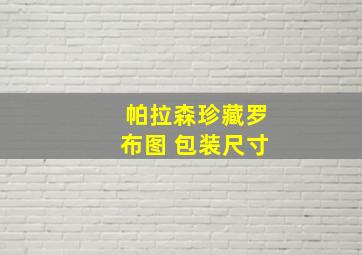 帕拉森珍藏罗布图 包装尺寸